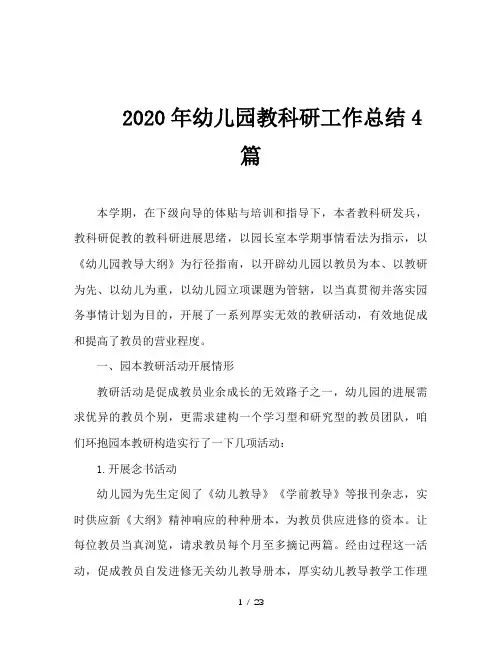 2020年幼儿园教科研工作总结4篇

本学期，在下级向导的体贴与培训和指导下，本者教科研发兵，教科研促教的教科研进展思绪，以园长室本学期事情看法为指示，以《幼儿园教导大纲》为行径指南，以开辟幼儿园以教员为本、以教研为先、以幼儿为重，以幼儿园立项课题为管辖，以当真贯彻并落实园务事情计划为目的，开展了一系列厚实无效的教研活动，有效地促成和提高了教员的营业程度。

一、园本教研活动开展情形

教研活动是促成教员业余成长的无效路子之一，幼儿园的进展需求优异的教员个别，更需求建构一个学习型和研究型的教员团队，咱们环抱园本教研构造实行了一下几项活动：

1.开展念书活动

幼儿园为先生定阅了《幼儿教导》《学前教导》等报刊杂志，实时供应新《大纲》精神响应的种种册本，为教员供应进修的资本。让每位教员当真浏览，请求教员每个月至多摘记两篇。经由过程这一活动，促成教员自发进修无关幼儿教导册本，厚实幼儿教导教学工作理

1 / 23